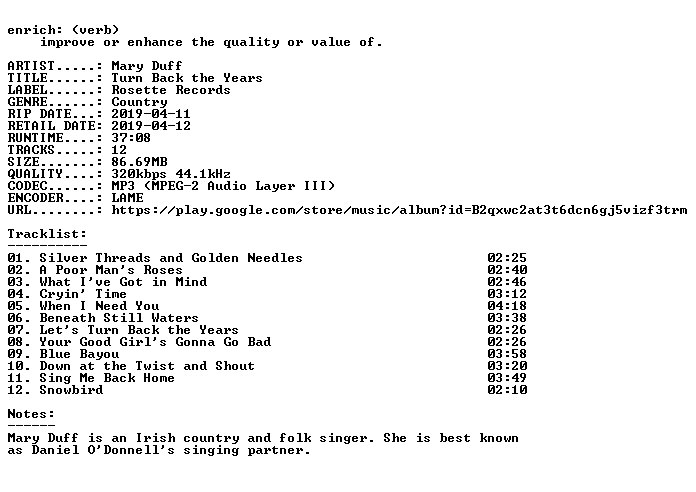 enrich: (verb)
improve or enhance the quality or value of.

ARTIST.....: Mary Duff
TITLE......: Turn Back the Years
LABEL......: Rosette Records
GENRE......: Country
RIP DATE...: 2019-04-11
RETAIL DATE: 2019-04-12
RUNTIME....: 37:08
TRACKS.....: 12
SIZE.......: 86.69MB
QUALITY....: 320kbps 44.1kHz
CODEC......: MP3 (MPEG-2 Audio Layer III)
ENCODER....: LAME
URL........: https://play.google.com/store/music/album?id=B2qxwc2at3t6dcn6gj5vizf3trm

Tracklist:
----------

01. Silver Threads and Golden Needles 02:25
02. A Poor Man's Roses 02:40
03. What I've Got in Mind 02:46
04. Cryin' Time 03:12
05. When I Need You 04:18
06. Beneath Still Waters 03:38
07. Let's Turn Back the Years 02:26
08. Your Good Girl's Gonna Go Bad 02:26
09. Blue Bayou 03:58
10. Down at the Twist and Shout 03:20
11. Sing Me Back Home 03:49
12. Snowbird 02:10

Notes:
------

Mary Duff is an Irish country and folk singer. She is best known as Daniel O'Donnell's singing partner.